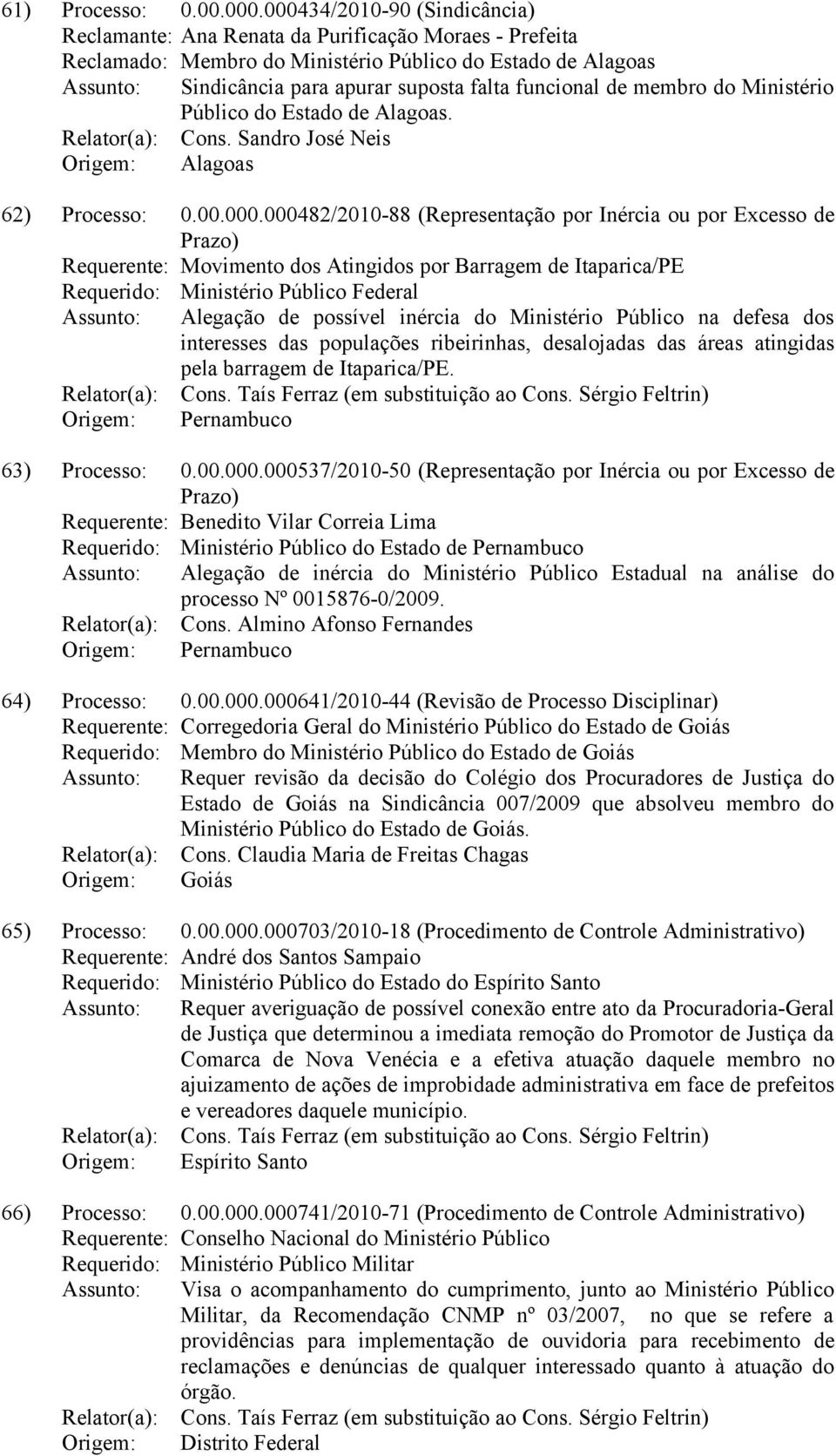 61) Processo: 0.00.000.000434/2010-90 (Sindicância)
Reclamante: Ana Renata da Purificação Moraes - Prefeita
Reclamado: Membro do Ministério Público do Estado de Alagoas
Assunto: Sindicância para apurar suposta falta funcional de membro do Ministério Público do Estado de Alagoas.
Relator(a): Cons. Sandro José Neis
Origem: Alagoas

62) Processo: 0.00.000.000482/2010-88 (Representação por Inércia ou por Excesso de Prazo)
Requerente: Movimento dos Atingidos por Barragem de Itaparica/PE
Requerido: Ministério Público Federal
Assunto: Alegação de possível inércia do Ministério Público na defesa dos interesses das populações ribeirinhas, desalojadas das áreas atingidas pela barragem de Itaparica/PE.
Relator(a): Cons. Taís Ferraz (em substituição ao Cons. Sérgio Feltrin)
Origem: Pernambuco

63) Processo: 0.00.000.000537/2010-50 (Representação por Inércia ou por Excesso de Prazo)
Requerente: Benedito Vilar Correia Lima
Requerido: Ministério Público do Estado de Pernambuco
Assunto: Alegação de inércia do Ministério Público Estadual na análise do processo Nº 0015876-0/2009.
Relator(a): Cons. Almino Afonso Fernandes
Origem: Pernambuco

64) Processo: 0.00.000.000641/2010-44 (Revisão de Processo Disciplinar)
Requerente: Corregedoria Geral do Ministério Público do Estado de Goiás
Requerido: Membro do Ministério Público do Estado de Goiás
Assunto: Requer revisão da decisão do Colégio dos Procuradores de Justiça do Estado de Goiás na Sindicância 007/2009 que absolveu membro do Ministério Público do Estado de Goiás.
Relator(a): Cons. Claudia Maria de Freitas Chagas
Origem: Goiás

65) Processo: 0.00.000.000703/2010-18 (Procedimento de Controle Administrativo)
Requerente: André dos Santos Sampaio
Requerido: Ministério Público do Estado do Espírito Santo
Assunto: Requer averiguação de possível conexão entre ato da Procuradoria-Geral de Justiça que determinou a imediata remoção do Promotor de Justiça da Comarca de Nova Venécia e a efetiva atuação daquele membro no ajuizamento de ações de improbidade administrativa em face de prefeitos e vereadores daquele município.
Relator(a): Cons. Taís Ferraz (em substituição ao Cons. Sérgio Feltrin)
Origem: Espírito Santo

66) Processo: 0.00.000.000741/2010-71 (Procedimento de Controle Administrativo)
Requerente: Conselho Nacional do Ministério Público
Requerido: Ministério Público Militar
Assunto: Visa o acompanhamento do cumprimento, junto ao Ministério Público Militar, da Recomendação CNMP nº 03/2007, no que se refere a providências para implementação de ouvidoria para recebimento de reclamações e denúncias de qualquer interessado quanto à atuação do órgão.
Relator(a): Cons. Taís Ferraz (em substituição ao Cons. Sérgio Feltrin)
Origem: Distrito Federal